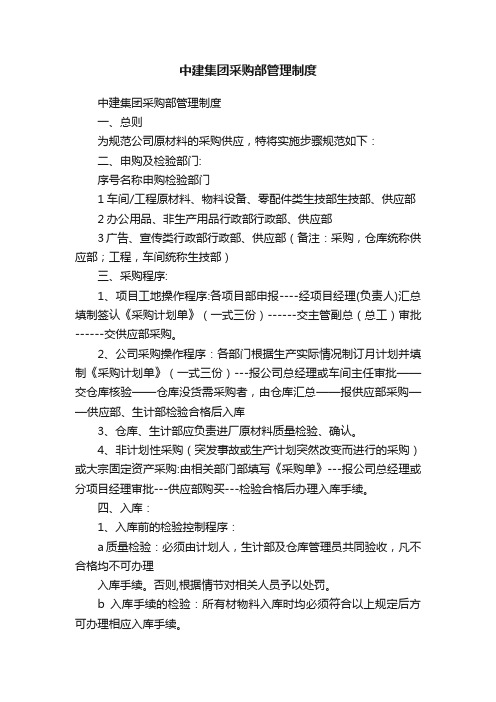 中建集团采购部管理制度

中建集团采购部管理制度

一、总则

为规范公司原材料的采购供应，特将实施步骤规范如下：

二、申购及检验部门:

序号名称申购检验部门

1 车间/工程原材料、物料设备、零配件类生技部生技部、供应部

2 办公用品、非生产用品行政部行政部、供应部

3 广告、宣传类行政部行政部、供应部（备注：采购，仓库统称供应部；工程，车间统称生技部）

三、采购程序:

1、项目工地操作程序:各项目部申报----经项目经理(负责人)汇总填制签认《采购计划单》（一式三份）------交主管副总（总工）审批------交供应部采购。

2、公司采购操作程序：各部门根据生产实际情况制订月计划并填制《采购计划单》（一式三份）---报公司总经理或车间主任审批——交仓库核验——仓库没货需采购者，由仓库汇总——报供应部采购——供应部、生计部检验合格后入库

3、仓库、生计部应负责进厂原材料质量检验、确认。

4、非计划性采购（突发事故或生产计划突然改变而进行的采购）或大宗固定资产采购:由相关部门部填写《采购单》---报公司总经理或分项目经理审批---供应部购买---检验合格后办理入库手续。

四、入库：

1、入库前的检验控制程序：

a 质量检验：必须由计划人，生计部及仓库管理员共同验收，凡不合格均不可办理

入库手续。否则,根据情节对相关人员予以处罚。

b 入库手续的检验：所有材物料入库时均必须符合以上规定后方可办理相应入库手续。